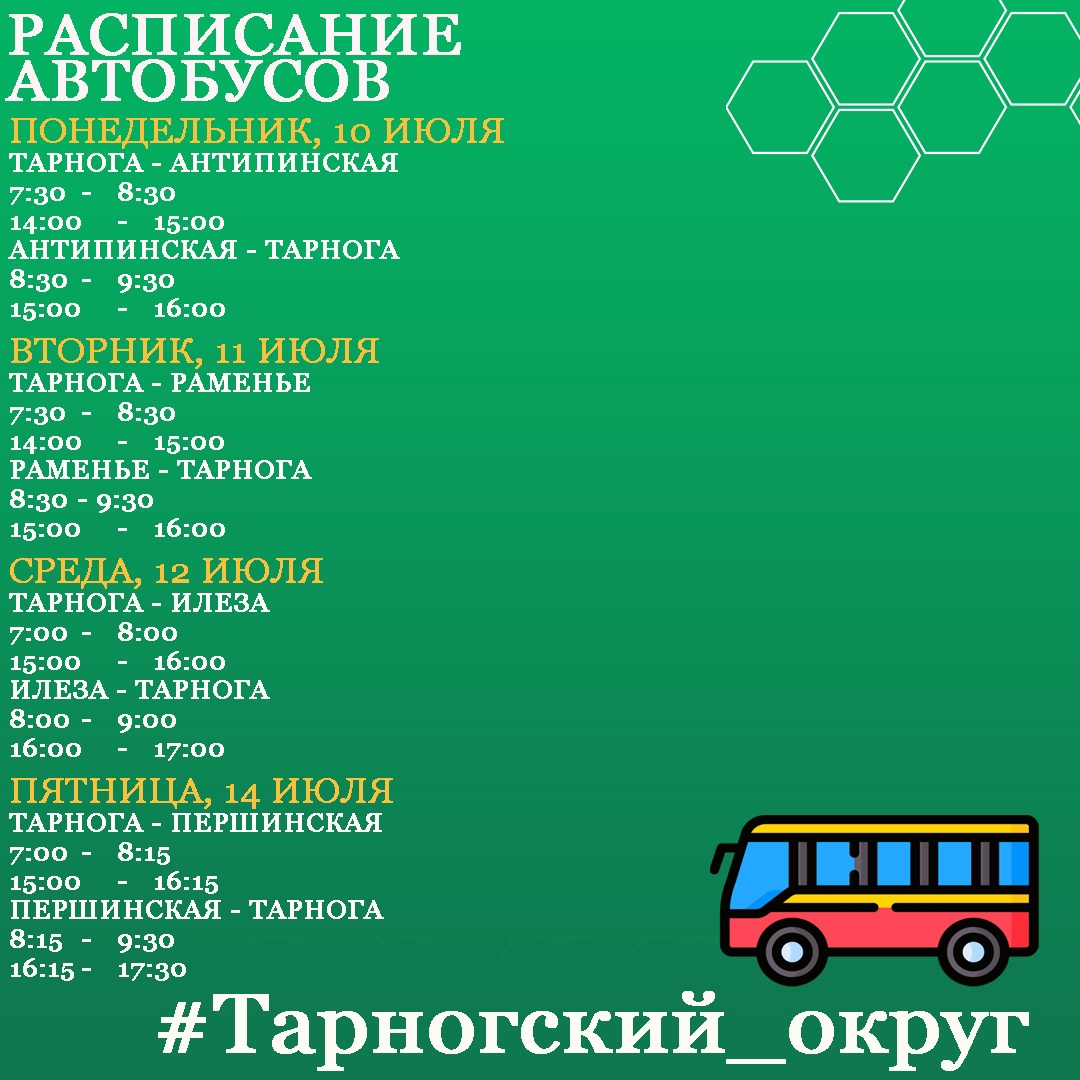 РАСПИСАНИЕ АВТОБУСОВ

ПОНЕДЕЛЬНИК, 10 ИЮЛЯ
ТАРНОГА - АНТИПИНСКАЯ
7:30 - 8:30
14:00 - 15:00
АНТИПИНСКАЯ - ТАРНОГА
8:30 - 9:30
15:00 - 16:00

ВТОРНИК, 11 ИЮЛЯ
ТАРНОГА - РАМЕНЬЕ
7:30 - 8:30
14:00 - 15:00
РАМЕНЬЕ - ТАРНОГА
8:30 - 9:30
15:00 - 16:00

СРЕДА, 12 ИЮЛЯ
ТАРНОГА - ИЛЕЗА
7:00 - 8:00
15:00 - 16:00
ИЛЕЗА - ТАРНОГА
8:00 - 9:00
16:00 - 17:00

ПЯТНИЦА, 14 ИЮЛЯ
ТАРНОГА - ПЕРШИНСКАЯ
7:00 - 8:15
15:00 - 16:15
ПЕРШИНСКАЯ - ТАРНОГА
8:15 - 9:30
16:15 - 17:30

#Тарногский_округ